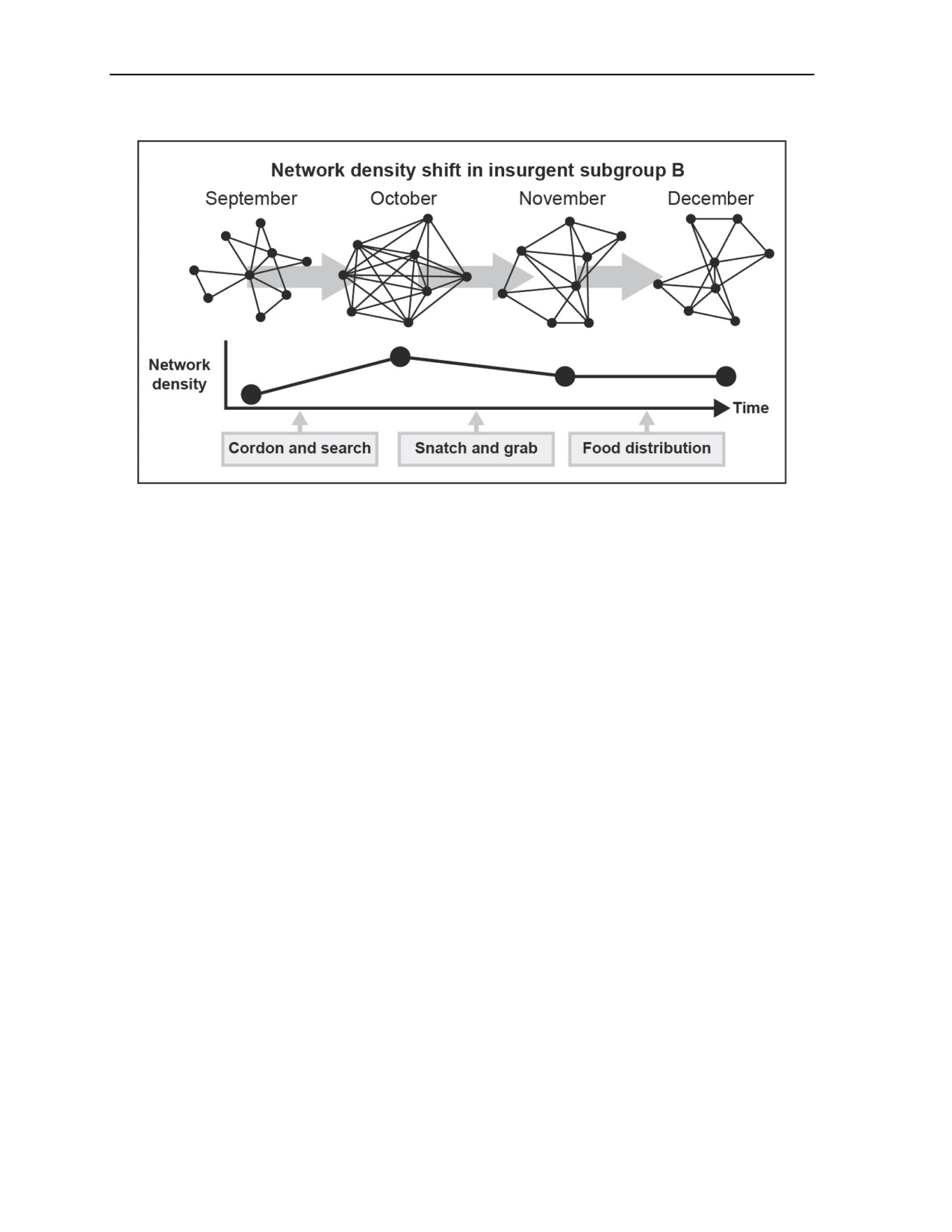 Network density shift in insurgent subgroup B

September

October

November

December

Network density

Time

Cordon and search

Snatch and grab

Food distribution